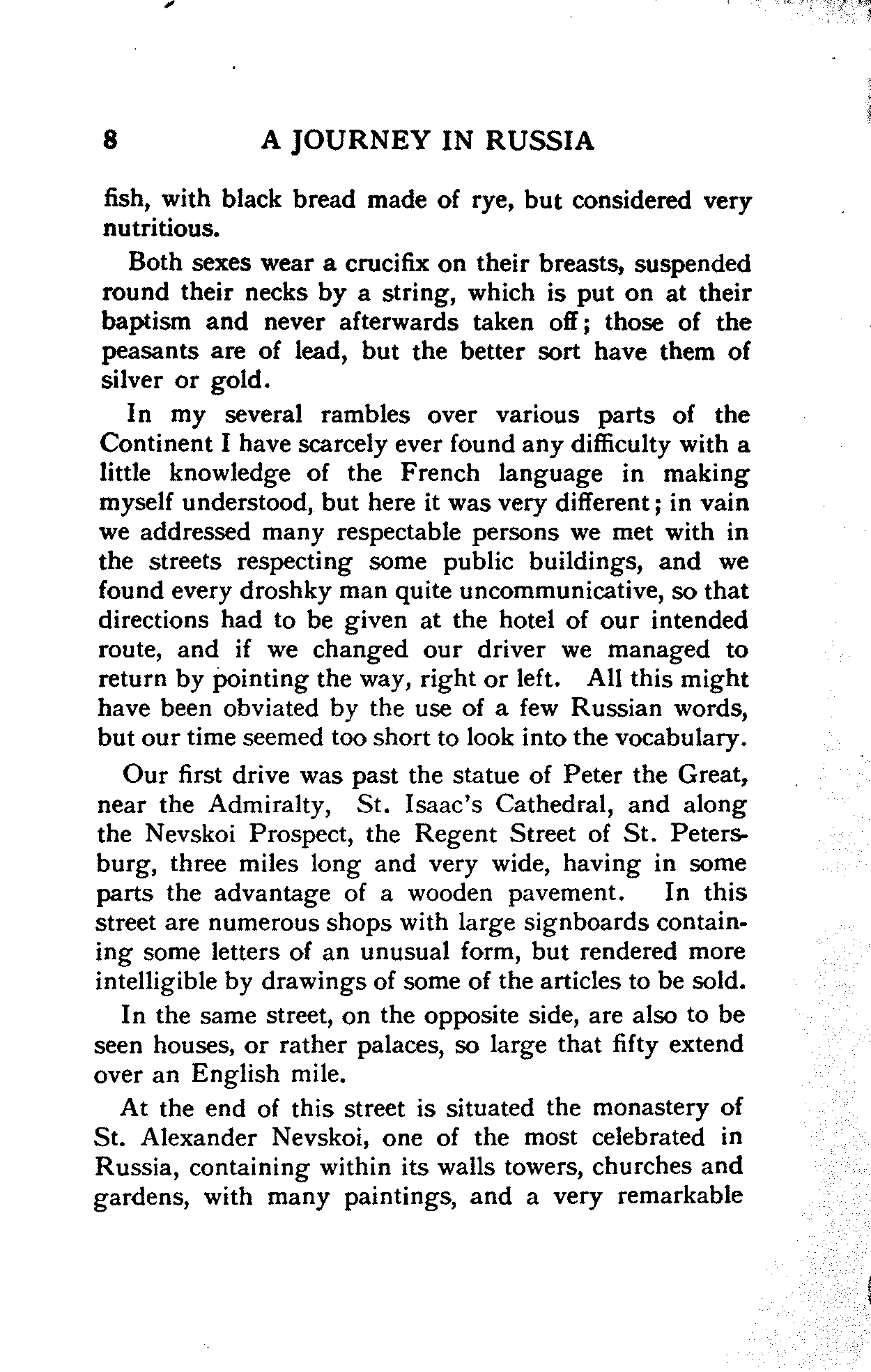 8 A JOURNEY IN RUSSIA

fish, with black bread made of rye, but considered very nutritious.

Both sexes wear a crucifix on their breasts, suspended round their necks by a string, which is put on at their baptism and never afterwards taken off; those of the peasants are of lead, but the better sort have them of silver or gold.

In my several rambles over various parts of the Continent I have scarcely ever found any difficulty with a little knowledge of the French language in making myself understood, but here it was very different; in vain we addressed many respectable persons we met with in the streets respecting some public buildings, and we found every droshky man quite uncommunicative, so that directions had to be given at the hotel of our intended route, and if we changed our driver we managed to return by pointing the way, right or left. All this might have been obviated by the use of a few Russian words, but our time seemed too short to look into the vocabulary.

Our first drive was past the statue of Peter the Great, near the Admiralty, St. Isaac's Cathedral, and along the Nevskoi Prospect, the Regent Street of St. Petersburg, three miles long and very wide, having in some parts the advantage of a wooden pavement. In this street are numerous shops with large signboards containing some letters of an unusual form, but rendered more intelligible by drawings of some of the articles to be sold.

In the same street, on the opposite side, are also to be seen houses, or rather palaces, so large that fifty extend over an English mile.

At the end of this street is situated the monastery of St. Alexander Nevskoi, one of the most celebrated in Russia, containing within its walls towers, churches and gardens, with many paintings, and a very remarkable